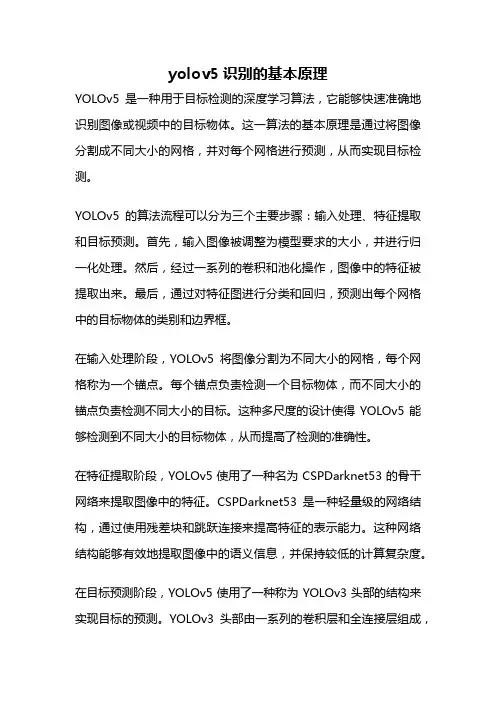 yolov5 识别的基本原理

YOLOv5 是一种用于目标检测的深度学习算法，它能够快速准确地识别图像或视频中的目标物体。这一算法的基本原理是通过将图像分割成不同大小的网格，并对每个网格进行预测，从而实现目标检测。

YOLOv5 的算法流程可以分为三个主要步骤：输入处理、特征提取和目标预测。首先，输入图像被调整为模型要求的大小，并进行归一化处理。然后，经过一系列的卷积和池化操作，图像中的特征被提取出来。最后，通过对特征图进行分类和回归，预测出每个网格中的目标物体的类别和边界框。

在输入处理阶段，YOLOv5 将图像分割为不同大小的网格，每个网格称为一个锚点。每个锚点负责检测一个目标物体，而不同大小的锚点负责检测不同大小的目标。这种多尺度的设计使得 YOLOv5 能够检测到不同大小的目标物体，从而提高了检测的准确性。

在特征提取阶段，YOLOv5 使用了一种名为 CSPDarknet53 的骨干网络来提取图像中的特征。CSPDarknet53 是一种轻量级的网络结构，通过使用残差块和跳跃连接来提高特征的表示能力。这种网络结构能够有效地提取图像中的语义信息，并保持较低的计算复杂度。

在目标预测阶段，YOLOv5 使用了一种称为 YOLOv3 头部的结构来实现目标的预测。YOLOv3 头部由一系列的卷积层和全连接层组成，